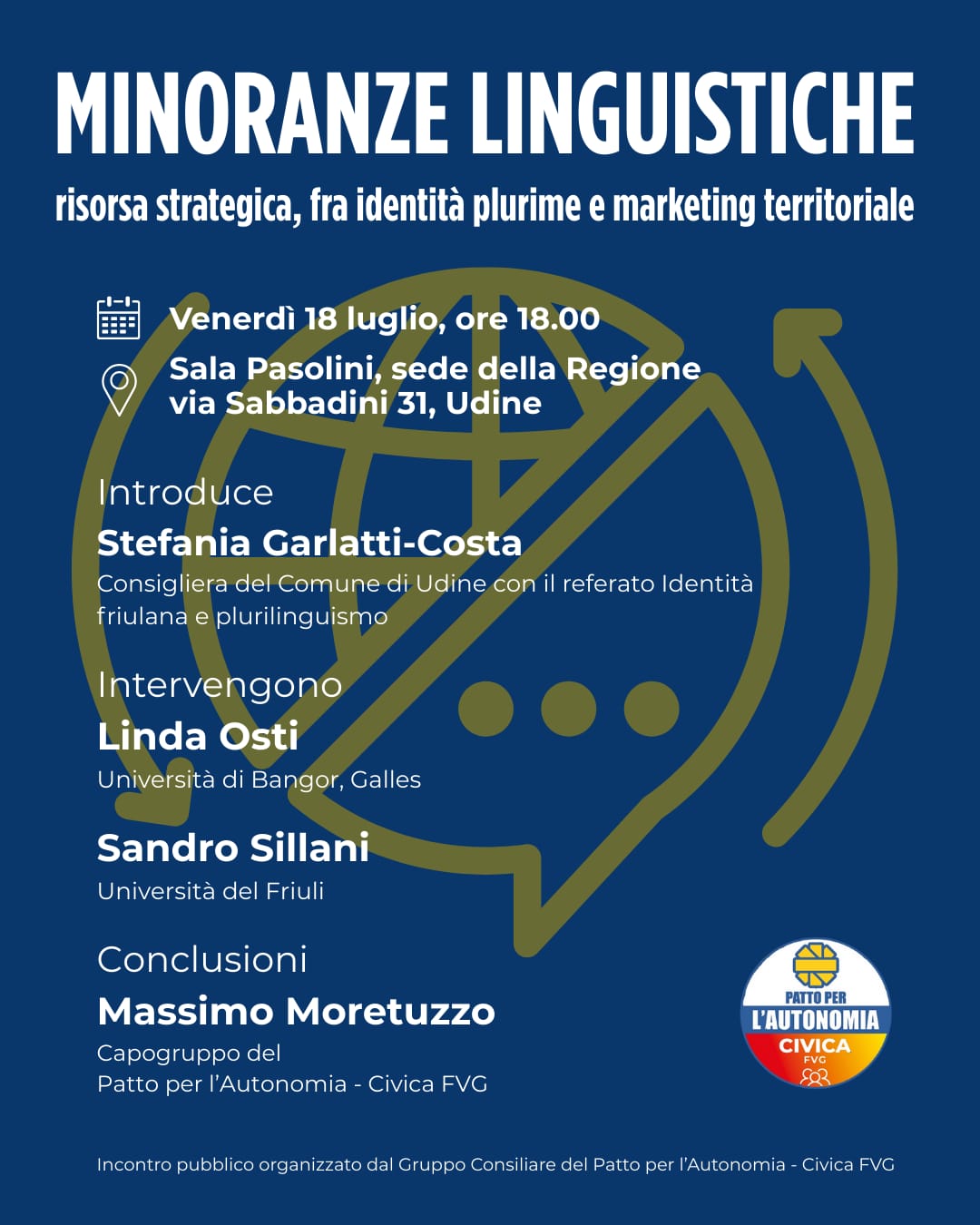 MINORANZE LINGUISTICHE

risorsa strategica, fra identità plurime e marketing territoriale

Venerdì 18 luglio, ore 18.00

Sala Pasolini, sede della Regione
via Sabbadini 31, Udine

Introduce
Stefania Garlatti-Costa
Consigliera del Comune di Udine con il referato Identità friulana e plurilinguismo

Intervengono
Linda Osti
Università di Bangor, Galles

Sandro Sillani
Università del Friuli

Conclusioni
Massimo Moretuzzo
Capogruppo del
Patto per l'Autonomia - Civica FVG

PATTO PER
L'AUTONOMIA
CIVICA
FVG

Incontro pubblico organizzato dal Gruppo Consiliare del Patto per l'Autonomia - Civica FVG